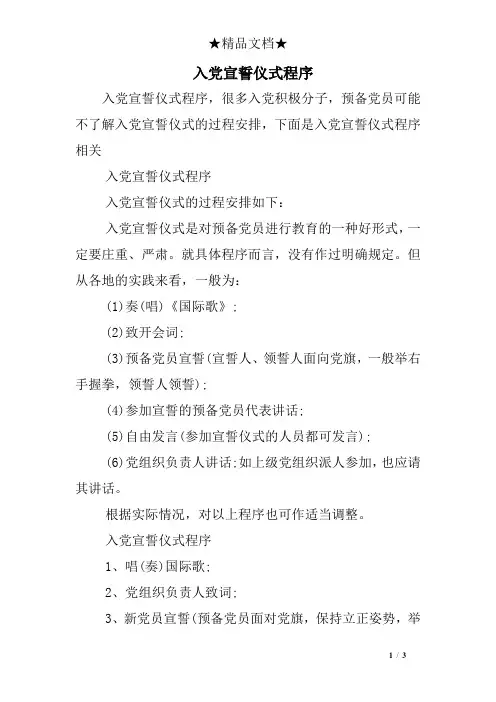 ★精品文档★

入党宣誓仪式程序

入党宣誓仪式程序，很多入党积极分子，预备党员可能不了解入党宣誓仪式的过程安排，下面是入党宣誓仪式程序相关

入党宣誓仪式程序

入党宣誓仪式的过程安排如下：

入党宣誓仪式是对预备党员进行教育的一种好形式，一定要庄重、严肃。就具体程序而言，没有作过明确规定。但从各地的实践来看，一般为：

(1)奏(唱)《国际歌》；

(2)致开会词；

(3)预备党员宣誓(宣誓人、领誓人面向党旗，一般举右手握拳，领誓人领誓)；

(4)参加宣誓的预备党员代表讲话；

(5)自由发言(参加宣誓仪式的人员都可发言)；

(6)党组织负责人讲话；如上级党组织派人参加，也应请其讲话。

根据实际情况，对以上程序也可作适当调整。

入党宣誓仪式程序

1、唱(奏)国际歌；

2、党组织负责人致词；

3、新党员宣誓(预备党员面对党旗，保持立正姿势，举

1 / 3